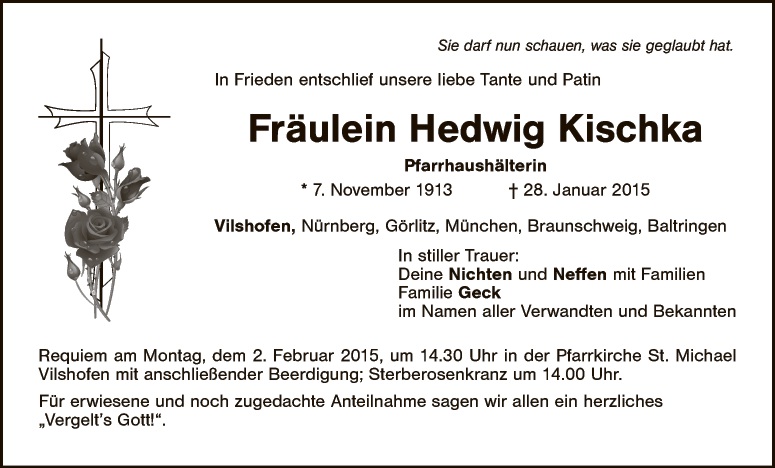 Sie darf nun schauen, was sie geglaubt hat.

In Frieden entschlief unsere liebe Tante und Patin

Fräulein Hedwig Kischka

Pfarrhaushälterin

* 7. November 1913 † 28. Januar 2015

Vilshofen, Nürnberg, Görlitz, München, Braunschweig, Baltringen

In stiller Trauer:
Deine Nichten und Neffen mit Familien
Familie Geck
im Namen aller Verwandten und Bekannten

Requiem am Montag, dem 2. Februar 2015, um 14.30 Uhr in der Pfarrkirche St. Michael Vilshofen mit anschließender Beerdigung; Sterberosenkranz um 14.00 Uhr.

Für erwiesene und noch zugedachte Anteilnahme sagen wir allen ein herzliches „Vergelt's Gott!“.